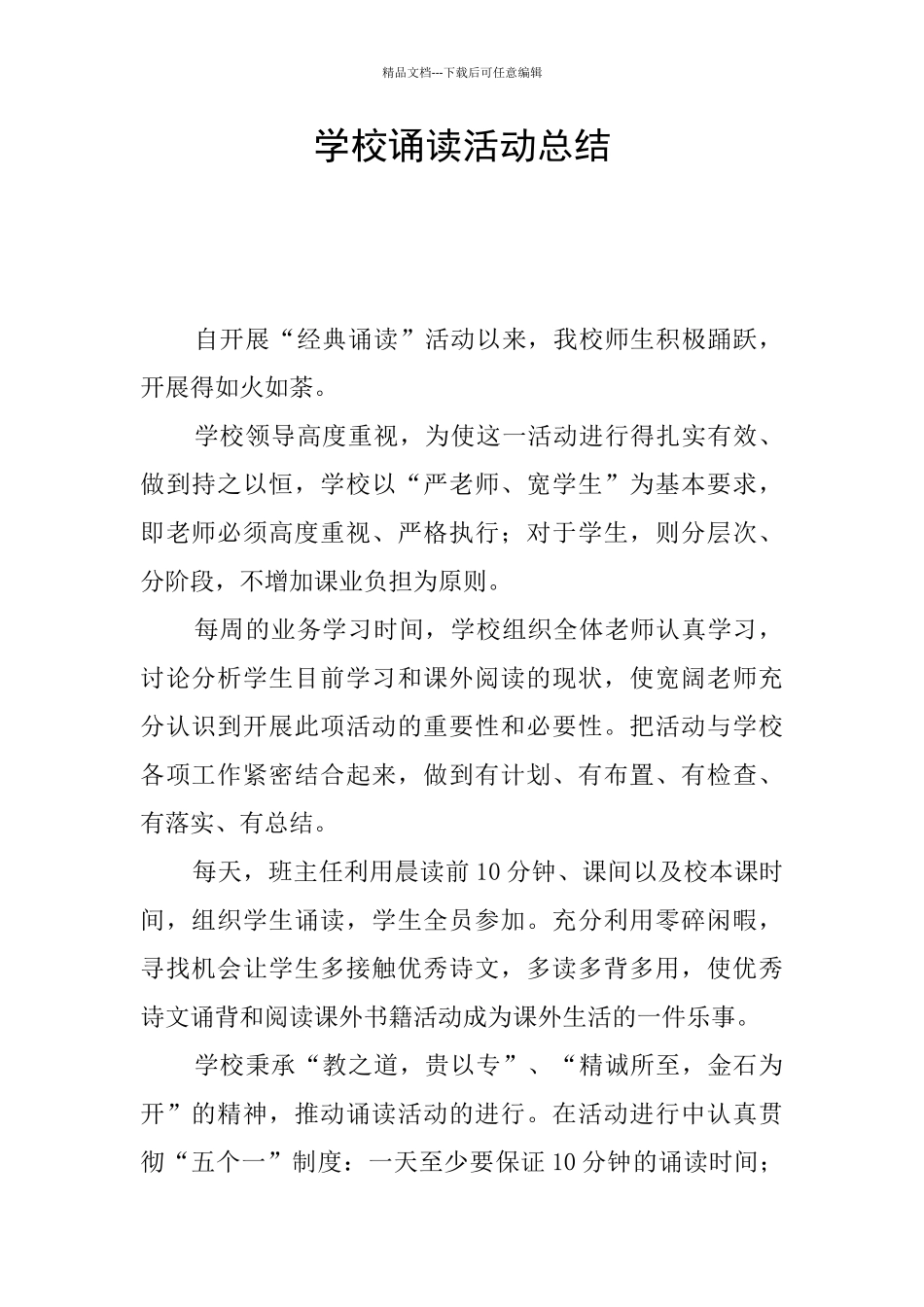 精品文档---下载后可任意编辑

学校诵读活动总结

自开展“经典诵读”活动以来，我校师生积极踊跃，开展得如火如荼。

学校领导高度重视，为使这一活动进行得扎实有效、做到持之以恒，学校以“严老师、宽学生”为基本要求，即老师必须高度重视、严格执行；对于学生，则分层次、分阶段，不增加课业负担为原则。

每周的业务学习时间，学校组织全体老师认真学习，讨论分析学生目前学习和课外阅读的现状，使宽阔老师充分认识到开展此项活动的重要性和必要性。把活动与学校各项工作紧密结合起来，做到有计划、有布置、有检查、有落实、有总结。

每天，班主任利用晨读前 10 分钟、课间以及校本课时间，组织学生诵读，学生全员参加。充分利用零碎闲暇，寻找机会让学生多接触优秀诗文，多读多背多用，使优秀诗文诵背和阅读课外书籍活动成为课外生活的一件乐事。

学校秉承“教之道，贵以专”、“精诚所至，金石为开”的精神，推动诵读活动的进行。在活动进行中认真贯彻“五个一”制度：一天至少要保证 10 分钟的诵读时间；